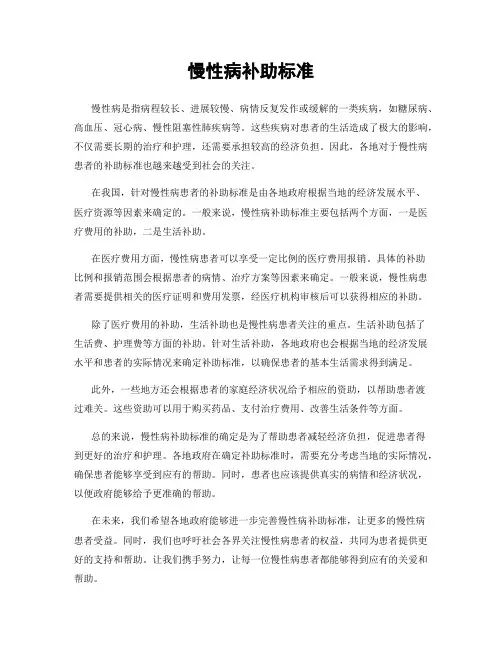 慢性病补助标准

慢性病是指病程较长、进展较慢、病情反复发作或缓解的一类疾病，如糖尿病、高血压、冠心病、慢性阻塞性肺疾病等。这些疾病对患者的生活造成了极大的影响，不仅需要长期的治疗和护理，还需要承担较高的经济负担。因此，各地对于慢性病患者的补助标准也越来越受到社会的关注。

在我国，针对慢性病患者的补助标准是由各地政府根据当地的经济发展水平、医疗资源等因素来确定的。一般来说，慢性病补助标准主要包括两个方面，一是医疗费用的补助，二是生活补助。

在医疗费用方面，慢性病患者可以享受一定比例的医疗费用报销。具体的补助比例和报销范围会根据患者的病情、治疗方案等因素来确定。一般来说，慢性病患者需要提供相关的医疗证明和费用发票，经医疗机构审核后可以获得相应的补助。

除了医疗费用的补助，生活补助也是慢性病患者关注的重点。生活补助包括了生活费、护理费等方面的补助。针对生活补助，各地政府也会根据当地的经济发展水平和患者的实际情况来确定补助标准，以确保患者的基本生活需求得到满足。

此外，一些地方还会根据患者的家庭经济状况给予相应的资助，以帮助患者渡过难关。这些资助可以用于购买药品、支付治疗费用、改善生活条件等方面。

总的来说，慢性病补助标准的确定是为了帮助患者减轻经济负担，促进患者得到更好的治疗和护理。各地政府在确定补助标准时，需要充分考虑当地的实际情况，确保患者能够享受到应有的帮助。同时，患者也应该提供真实的病情和经济状况，以便政府能够给予更准确的帮助。

在未来，我们希望各地政府能够进一步完善慢性病补助标准，让更多的慢性病患者受益。同时，我们也呼吁社会各界关注慢性病患者的权益，共同为患者提供更好的支持和帮助。让我们携手努力，让每一位慢性病患者都能够得到应有的关爱和帮助。